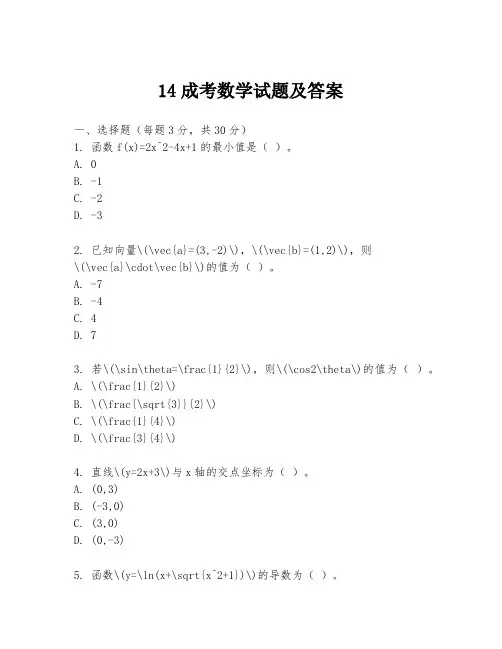 14 成考数学试题及答案

一、选择题（每题 3 分，共 30 分）
1. 函数 f(x)=2x^2-4x+1 的最小值是（ ）。
A. 0
B. -1
C. -2
D. -3

2. 已知向量\(\vec{a}=(3,-2)\)，\(\vec{b}=(1,2)\)，则\(\vec{a}\cdot\vec{b}\)的值为（ ）。
A. -7
B. -4
C. 4
D. 7

3. 若\(\sin\theta=\frac{1}{2}\)，则\(\cos2\theta\)的值为（ ）。
A. \(\frac{1}{2}\)
B. \(\frac{\sqrt{3}}{2}\)
C. \(\frac{1}{4}\)
D. \(\frac{3}{4}\)

4. 直线\(y=2x+3\)与 x 轴的交点坐标为（ ）。
A. (0,3)
B. (-3,0)
C. (3,0)
D. (0,-3)

5. 函数\(y=\ln(x+\sqrt{x^2+1})\)的导数为（ ）。